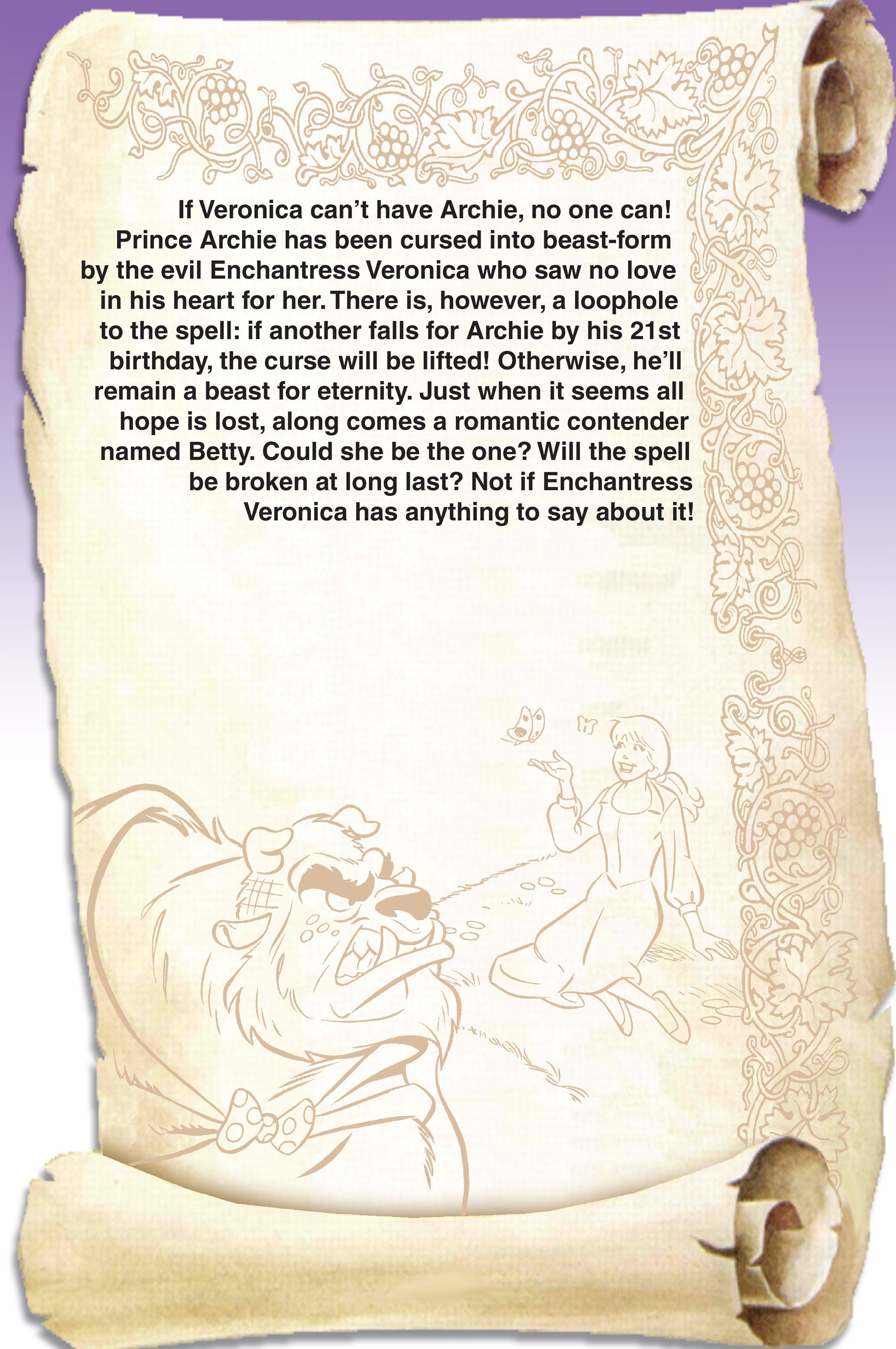 If Veronica can't have Archie, no one can! Prince Archie has been cursed into beast-form by the evil Enchantress Veronica who saw no love in his heart for her. There is, however, a loophole to the spell: if another falls for Archie by his 21st birthday, the curse will be lifted! Otherwise, he'll remain a beast for eternity. Just when it seems all hope is lost, along comes a romantic contender named Betty. Could she be the one? Will the spell be broken at long last? Not if Enchantress Veronica has anything to say about it!